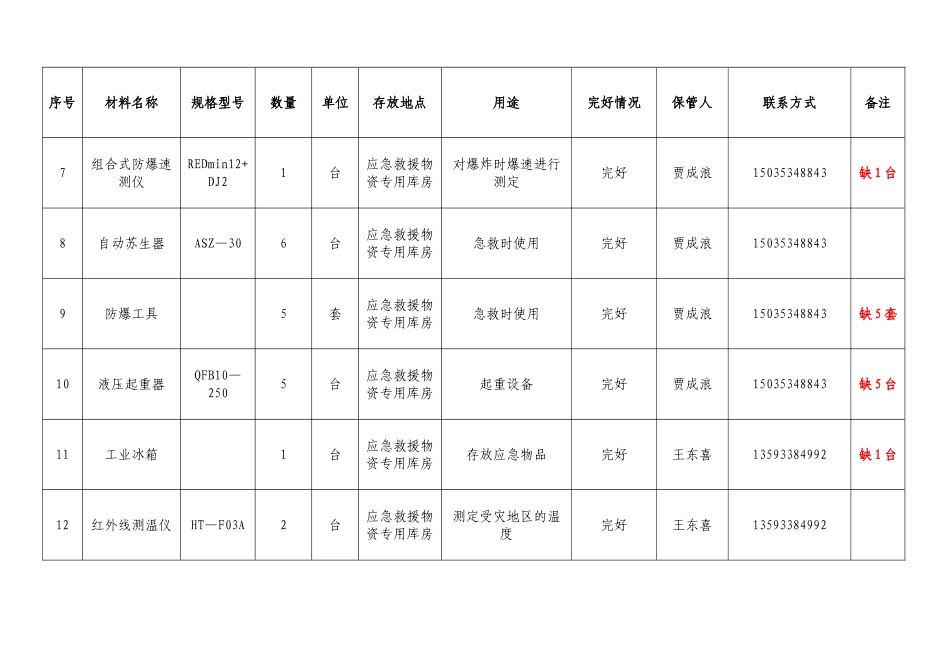 | 序号 | 材料名称 | 规格型号 | 数量 | 单位 | 存放地点 | 用途 | 完好情况 | 保管人 | 联系方式 | 备注 |
|---|---|---|---|---|---|---|---|---|---|---|
| 7 | 组合式防爆速测仪 | REDmin12+DJ2 | 1 | 台 | 应急救援物资专用库房 | 对爆炸时爆速进行测定 | 完好 | 贾成浪 | 15035348843 | 缺1台 |
| 8 | 自动苏生器 | ASZ—30 | 6 | 台 | 应急救援物资专用库房 | 急救时使用 | 完好 | 贾成浪 | 15035348843 | |
| 9 | 防爆工具 | | 5 | 套 | 应急救援物资专用库房 | 急救时使用 | 完好 | 贾成浪 | 15035348843 | 缺5套 |
| 10 | 液压起重器 | QFB10—250 | 5 | 台 | 应急救援物资专用库房 | 起重设备 | 完好 | 贾成浪 | 15035348843 | 缺5台 |
| 11 | 工业冰箱 | | 1 | 台 | 应急救援物资专用库房 | 存放应急物品 | 完好 | 王东喜 | 13593384992 | 缺1台 |
| 12 | 红外线测温仪 | HT—F03A | 2 | 台 | 应急救援物资专用库房 | 测定受灾地区的温度 | 完好 | 王东喜 | 13593384992 | |